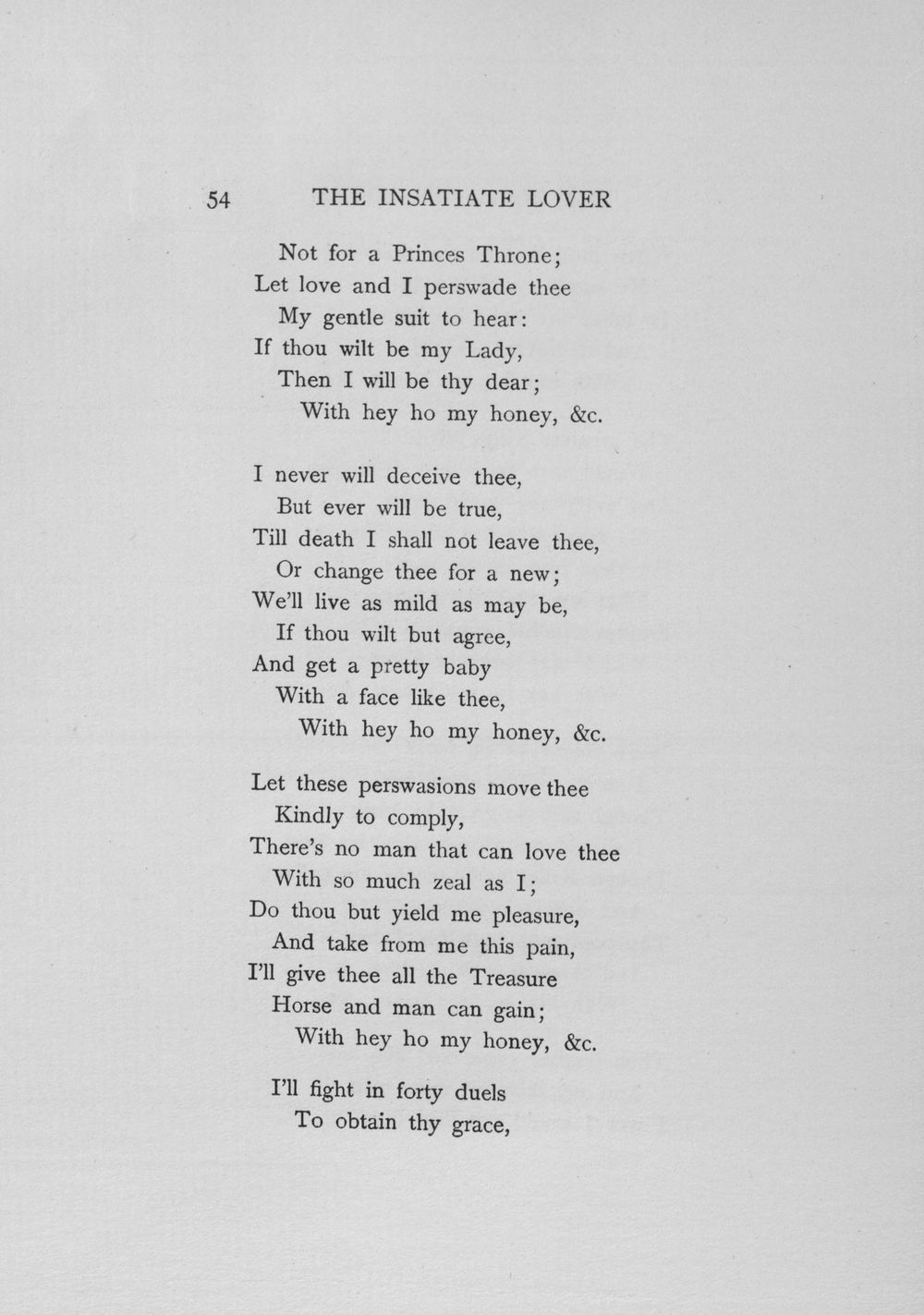 54 THE INSATIATE LOVER

Not for a Princes Throne;
Let love and I perswade thee
My gentle suit to hear:
If thou wilt be my Lady,
Then I will be thy dear;
With hey ho my honey, &c.

I never will deceive thee,
But ever will be true,
Till death I shall not leave thee,
Or change thee for a new;
We'll live as mild as may be,
If thou wilt but agree,
And get a pretty baby
With a face like thee,
With hey ho my honey, &c.

Let these perswasions move thee
Kindly to comply,
There's no man that can love thee
With so much zeal as I;
Do thou but yield me pleasure,
And take from me this pain,
I'll give thee all the Treasure
Horse and man can gain;
With hey ho my honey, &c.

I'll fight in forty duels
To obtain thy grace,